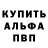 КУПИТЬ
АЛЬФА
ПВП